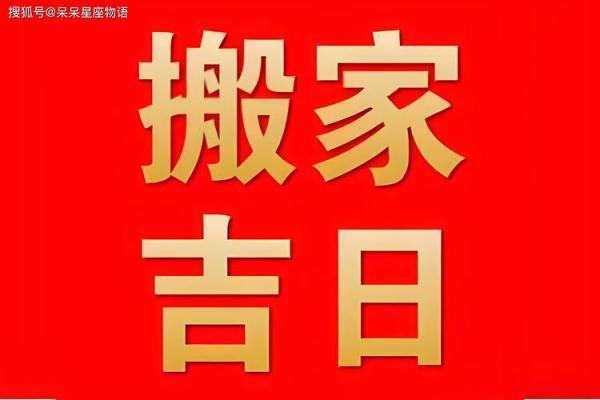 搜狐号@呆呆星座物语

搬家
吉日